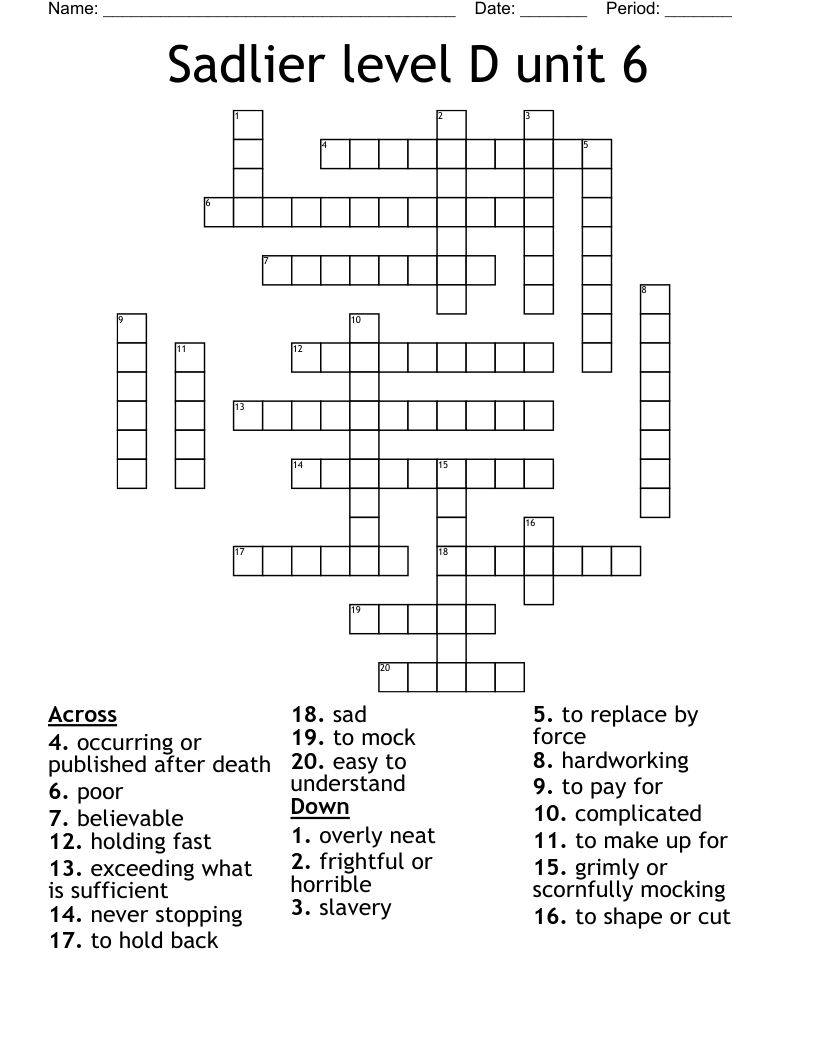 Name: ______________________________________ Date: _______ Period: _______

Sadlier level D unit 6

1 2 3 4 5 6 7 8 9 10 11 12 13 14 15 16 17 18 19 20

Across
4. occurring or published after death
6. poor
7. believable
12. holding fast
13. exceeding what is sufficient
14. never stopping
17. to hold back
18. sad
19. to mock
20. easy to understand

Down
1. overly neat
2. frightful or horrible
3. slavery
5. to replace by force
8. hardworking
9. to pay for
10. complicated
11. to make up for
15. grimly or scornfully mocking
16. to shape or cut